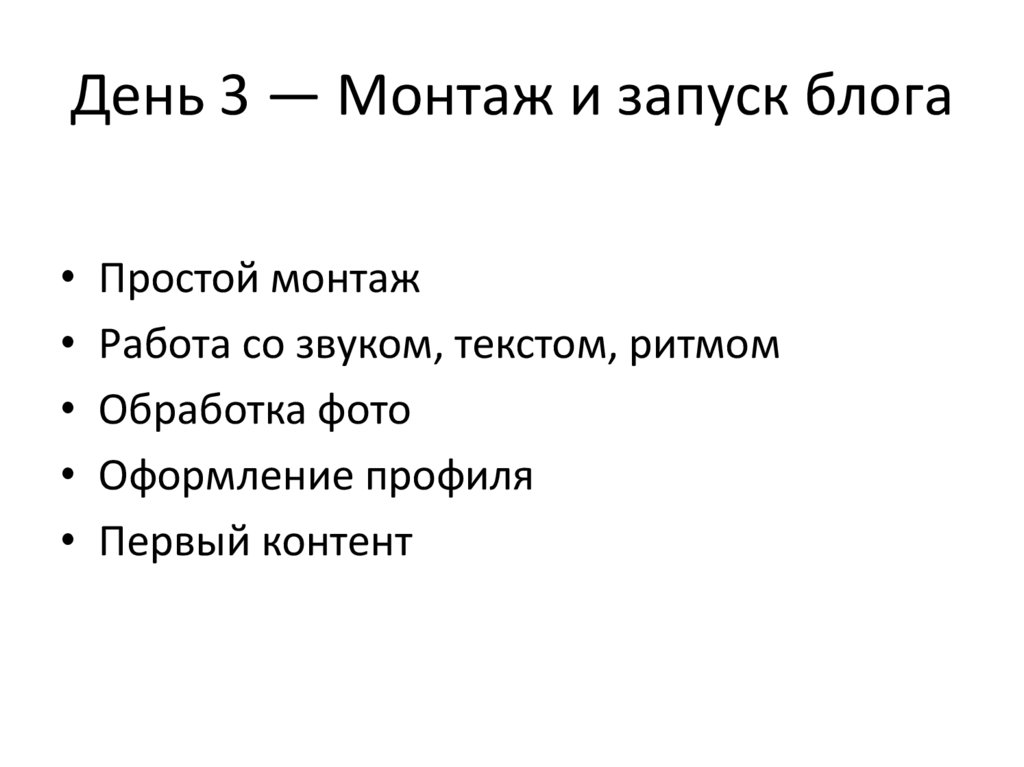 День 3 — Монтаж и запуск блога

• Простой монтаж
• Работа со звуком, текстом, ритмом
• Обработка фото
• Оформление профиля
• Первый контент